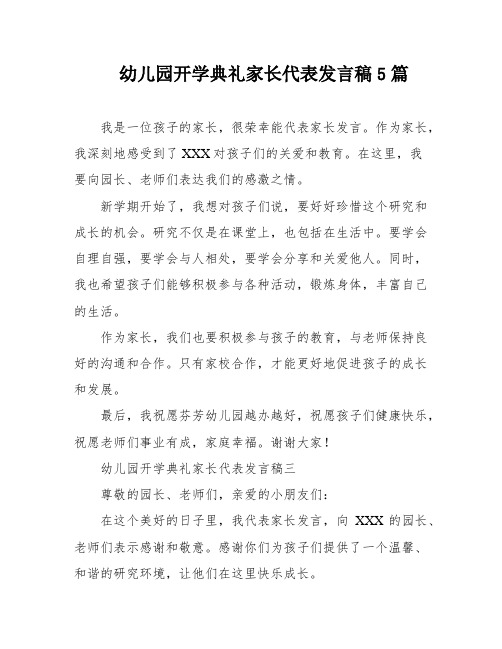 幼儿园开学典礼家长代表发言稿5篇

我是一位孩子的家长，很荣幸能代表家长发言。作为家长，我深刻地感受到了XXX对孩子们的关爱和教育。在这里，我要向园长、老师们表达我们的感激之情。

新学期开始了，我想对孩子们说，要好好珍惜这个研究和成长的机会。研究不仅是在课堂上，也包括在生活中。要学会自理自强，要学会与人相处，要学会分享和关爱他人。同时，我也希望孩子们能够积极参与各种活动，锻炼身体，丰富自己的生活。

作为家长，我们也要积极参与孩子的教育，与老师保持良好的沟通和合作。只有家校合作，才能更好地促进孩子的成长和发展。

最后，我祝愿芬芳幼儿园越办越好，祝愿孩子们健康快乐，祝愿老师们事业有成，家庭幸福。谢谢大家！

幼儿园开学典礼家长代表发言稿三

尊敬的园长、老师们，亲爱的小朋友们：

在这个美好的日子里，我代表家长发言，向XXX的园长、老师们表示感谢和敬意。感谢你们为孩子们提供了一个温馨、和谐的研究环境，让他们在这里快乐成长。